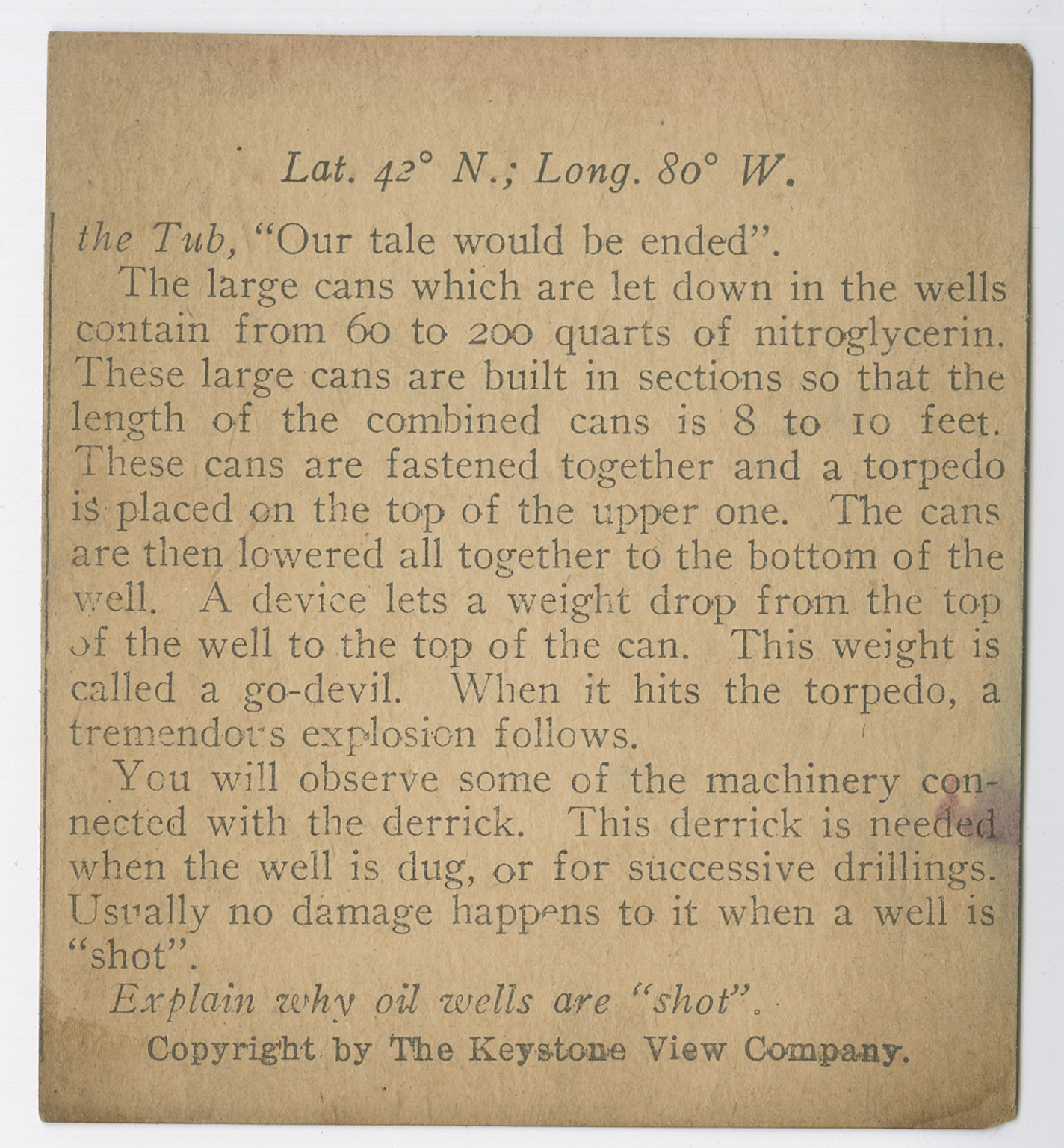 Lat. 42° N.; Long. 80° W.

the Tub, "Our tale would be ended".

The large cans which are let down in the wells contain from 60 to 200 quarts of nitroglycerin. These large cans are built in sections so that the length of the combined cans is 8 to 10 feet. These cans are fastened together and a torpedo is placed on the top of the upper one. The cans are then lowered all together to the bottom of the well. A device lets a weight drop from the top of the well to the top of the can. This weight is called a go-devil. When it hits the torpedo, a tremendous explosion follows.

You will observe some of the machinery connected with the derrick. This derrick is needed when the well is dug, or for successive drillings. Usually no damage happens to it when a well is "shot".

Explain why oil wells are "shot".

Copyright by The Keystone View Company.